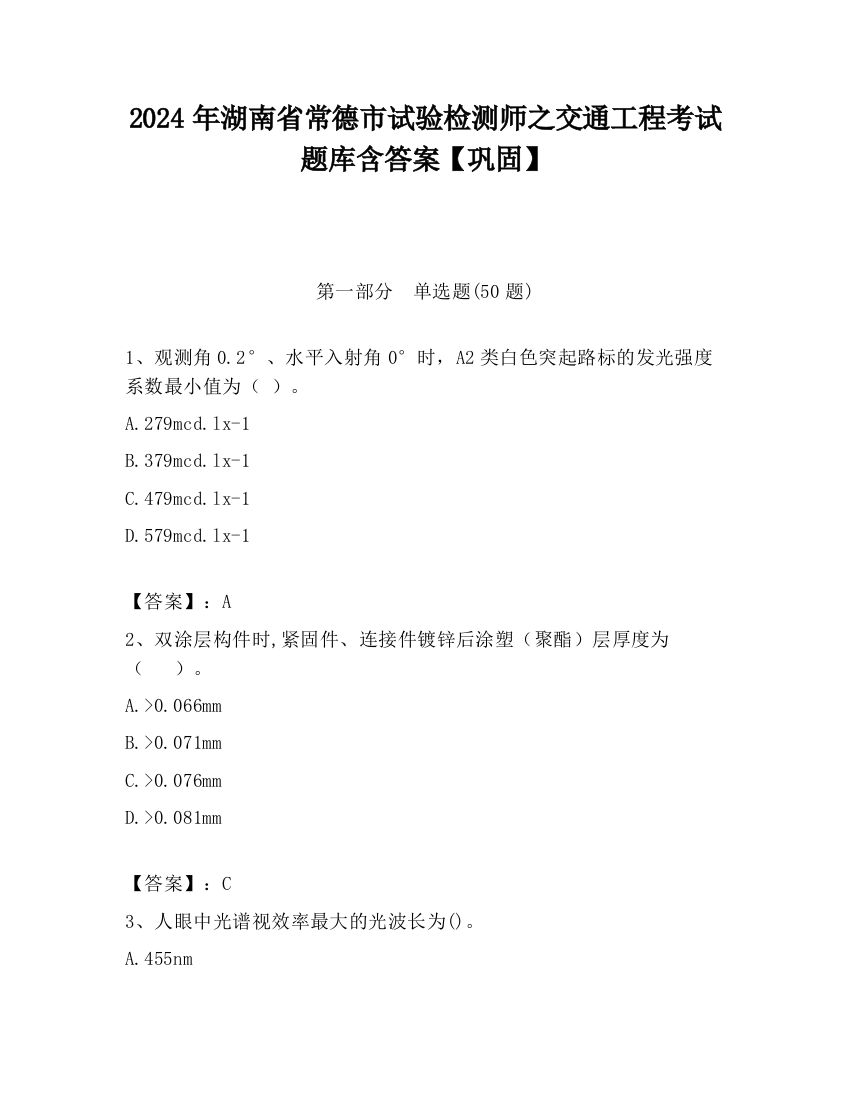 2024 年湖南省常德市试验检测师之交通工程考试题库含答案【巩固】

第一部分　单选题(50 题)

1、观测角 0.2°、水平入射角 0°时，A2 类白色突起路标的发光强度系数最小值为（ ）。

A.279mcd.lx-1

B.379mcd.lx-1

C.479mcd.lx-1

D.579mcd.lx-1

【答案】：A

2、双涂层构件时,紧固件、连接件镀锌后涂塑（聚酯）层厚度为（　　）。

A.>0.066mm

B.>0.071mm

C.>0.076mm

D.>0.081mm

【答案】：C

3、人眼中光谱视效率最大的光波长为()。

A.455nm